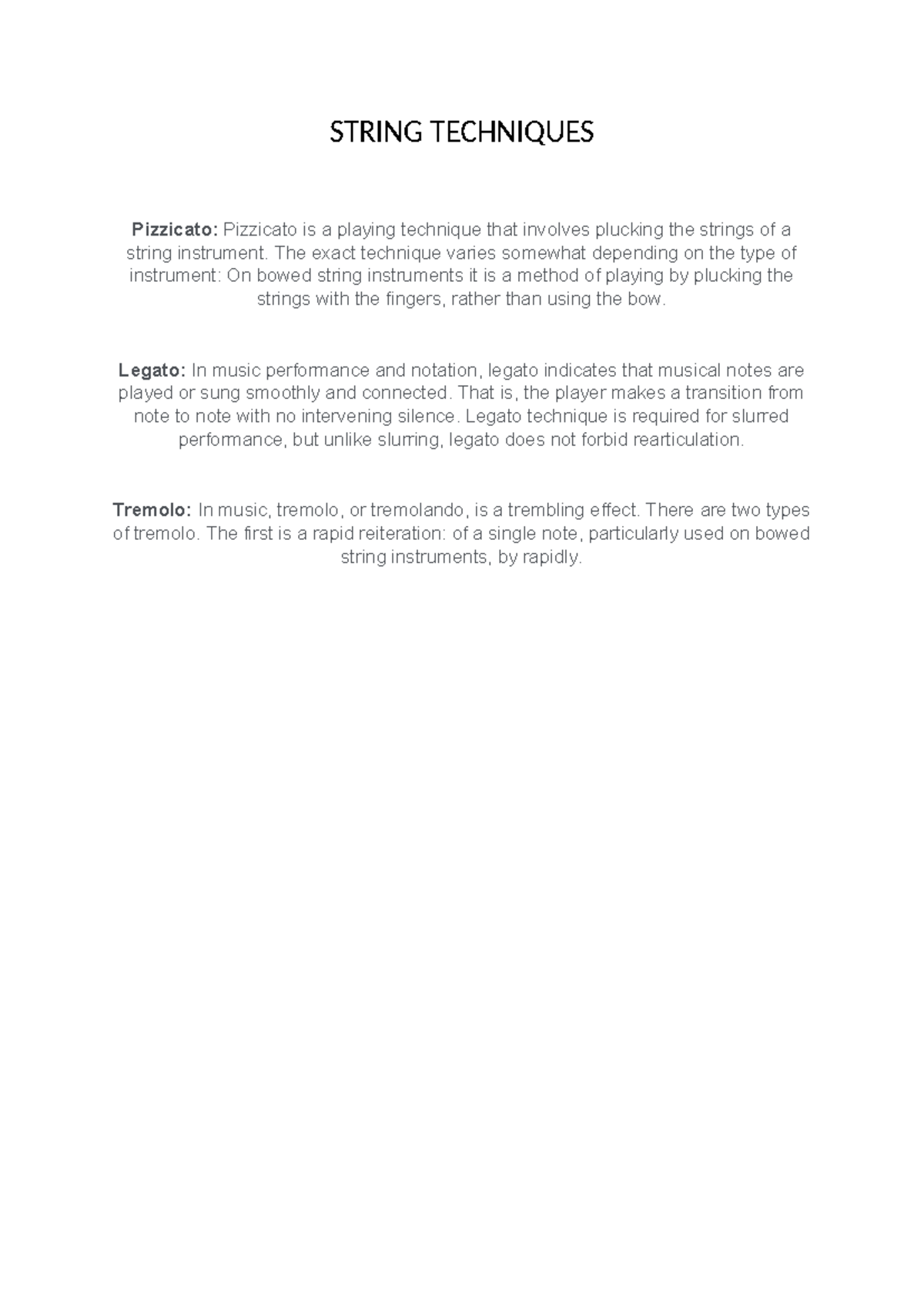 STRING TECHNIQUES

Pizzicato: Pizzicato is a playing technique that involves plucking the strings of a string instrument. The exact technique varies somewhat depending on the type of instrument: On bowed string instruments it is a method of playing by plucking the strings with the fingers, rather than using the bow.

Legato: In music performance and notation, legato indicates that musical notes are played or sung smoothly and connected. That is, the player makes a transition from note to note with no intervening silence. Legato technique is required for slurred performance, but unlike slurring, legato does not forbid rearticulation.

Tremolo: In music, tremolo, or tremolando, is a trembling effect. There are two types of tremolo. The first is a rapid reiteration: of a single note, particularly used on bowed string instruments, by rapidly.